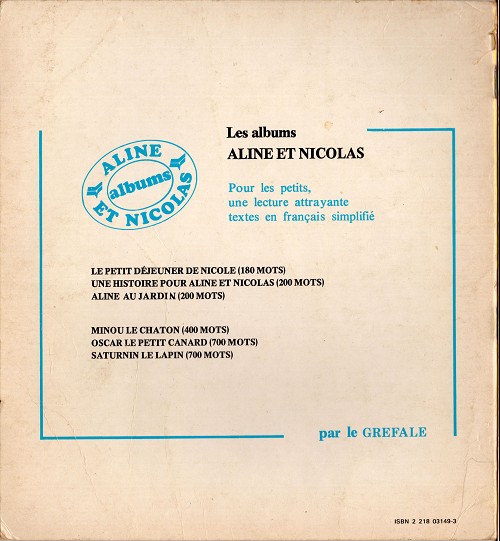 ALINE
albums
ET NICOLAS

Les albums
ALINE ET NICOLAS

Pour les petits,
une lecture attrayante
textes en français simplifié

LE PETIT DÉJEUNER DE NICOLE (180 MOTS)
UNE HISTOIRE POUR ALINE ET NICOLAS (200 MOTS)
ALINE AU JARDIN (200 MOTS)

MINOU LE CHATON (400 MOTS)
OSCAR LE PETIT CANARD (700 MOTS)
SATURNIN LE LAPIN (700 MOTS)

par le GREFALE

ISBN 2 218 03149-3